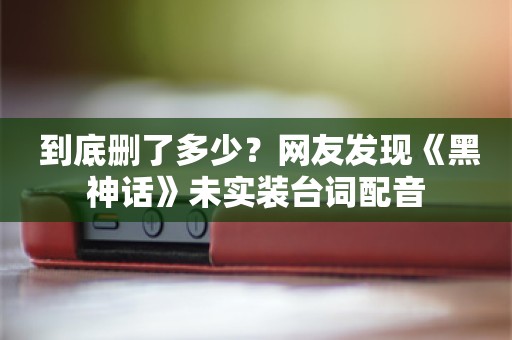 到底删了多少？网友发现《黑神话》未实装台词配音